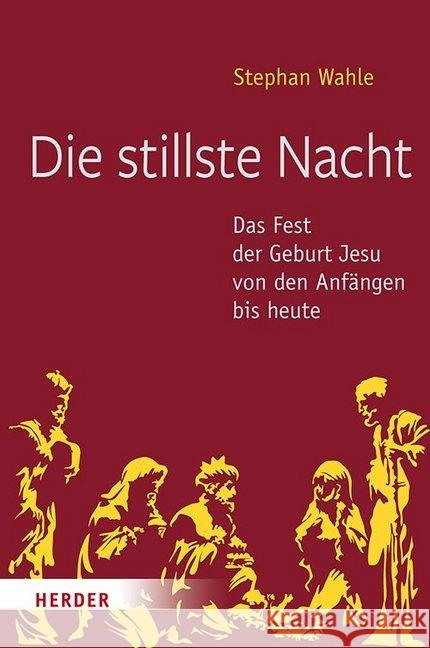 Stephan Wahle

Die stillste Nacht

Das Fest der Geburt Jesu von den Anfängen bis heute

HERDER